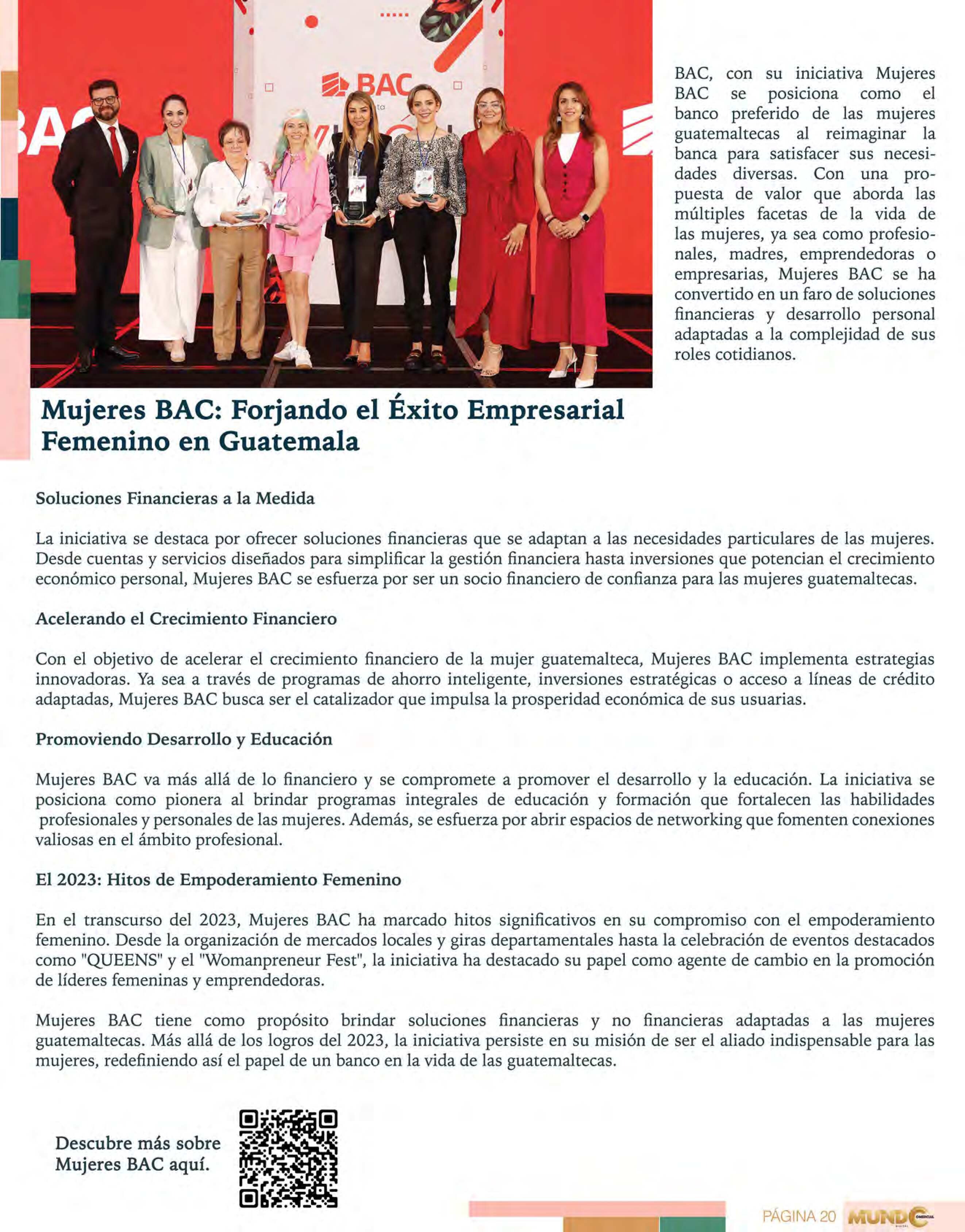 BAC

BAC, con su iniciativa Mujeres BAC se posiciona como el banco preferido de las mujeres guatemaltecas al reimaginar la banca para satisfacer sus necesidades diversas. Con una propuesta de valor que aborda las múltiples facetas de la vida de las mujeres, ya sea como profesionales, madres, emprendedoras o empresarias, Mujeres BAC se ha convertido en un faro de soluciones financieras y desarrollo personal adaptadas a la complejidad de sus roles cotidianos.

Mujeres BAC: Forjando el Éxito Empresarial Femenino en Guatemala

Soluciones Financieras a la Medida

La iniciativa se destaca por ofrecer soluciones financieras que se adaptan a las necesidades particulares de las mujeres. Desde cuentas y servicios diseñados para simplificar la gestión financiera hasta inversiones que potencian el crecimiento económico personal, Mujeres BAC se esfuerza por ser un socio financiero de confianza para las mujeres guatemaltecas.

Acelerando el Crecimiento Financiero

Con el objetivo de acelerar el crecimiento financiero de la mujer guatemalteca, Mujeres BAC implementa estrategias innovadoras. Ya sea a través de programas de ahorro inteligente, inversiones estratégicas o acceso a líneas de crédito adaptadas, Mujeres BAC busca ser el catalizador que impulsa la prosperidad económica de sus usuarias.

Promoviendo Desarrollo y Educación

Mujeres BAC va más allá de lo financiero y se compromete a promover el desarrollo y la educación. La iniciativa se posiciona como pionera al brindar programas integrales de educación y formación que fortalecen las habilidades profesionales y personales de las mujeres. Además, se esfuerza por abrir espacios de networking que fomenten conexiones valiosas en el ámbito profesional.

El 2023: Hitos de Empoderamiento Femenino

En el transcurso del 2023, Mujeres BAC ha marcado hitos significativos en su compromiso con el empoderamiento femenino. Desde la organización de mercados locales y giras departamentales hasta la celebración de eventos destacados como "QUEENS" y el "Womanpreneur Fest", la iniciativa ha destacado su papel como agente de cambio en la promoción de líderes femeninas y emprendedoras.

Mujeres BAC tiene como propósito brindar soluciones financieras y no financieras adaptadas a las mujeres guatemaltecas. Más allá de los logros del 2023, la iniciativa persiste en su misión de ser el aliado indispensable para las mujeres, redefiniendo así el papel de un banco en la vida de las guatemaltecas.

Descubre más sobre Mujeres BAC aquí.

PÁGINA 20 MUNDO COMERCIAL